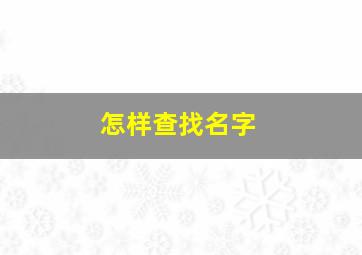 怎样查找名字